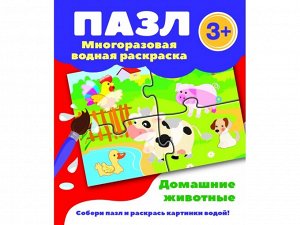 ПАЗЛ

3+

Многоразовая водная раскраска

Домашние животные

Собери пазл и раскрась картинки водой!